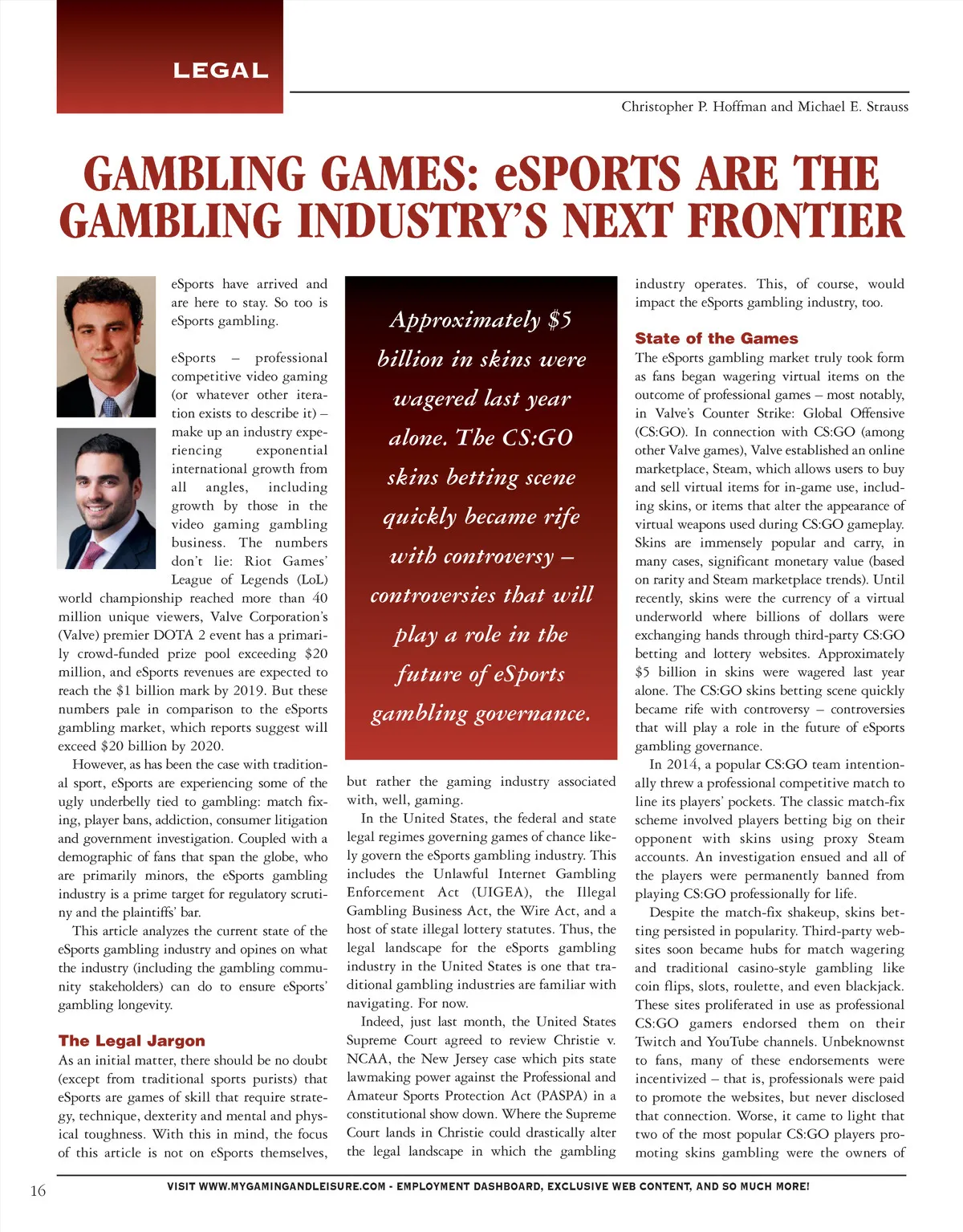 LEGAL

Christopher P. Hoffman and Michael E. Strauss

GAMBLING GAMES: eSPORTS ARE THE GAMBLING INDUSTRY'S NEXT FRONTIER

eSports have arrived and are here to stay. So too is eSports gambling.

eSports – professional competitive video gaming (or whatever other iteration exists to describe it) – make up an industry experiencing exponential international growth from all angles, including growth by those in the video gaming gambling business. The numbers don't lie: Riot Games' League of Legends (LoL) world championship reached more than 40 million unique viewers, Valve Corporation's (Valve) premier DOTA 2 event has a primarily crowd-funded prize pool exceeding $20 million, and eSports revenues are expected to reach the $1 billion mark by 2019. But these numbers pale in comparison to the eSports gambling market, which reports suggest will exceed $20 billion by 2020.

However, as has been the case with traditional sport, eSports are experiencing some of the ugly underbelly tied to gambling: match fixing, player bans, addiction, consumer litigation and government investigation. Coupled with a demographic of fans that span the globe, who are primarily minors, the eSports gambling industry is a prime target for regulatory scrutiny and the plaintiffs' bar.

This article analyzes the current state of the eSports gambling industry and opines on what the industry (including the gambling community stakeholders) can do to ensure eSports' gambling longevity.

The Legal Jargon

As an initial matter, there should be no doubt (except from traditional sports purists) that eSports are games of skill that require strategy, technique, dexterity and mental and physical toughness. With this in mind, the focus of this article is not on eSports themselves,

Approximately $5 billion in skins were wagered last year alone. The CS:GO skins betting scene quickly became rife with controversy – controversies that will play a role in the future of eSports gambling governance.

but rather the gaming industry associated with, well, gaming.

In the United States, the federal and state legal regimes governing games of chance likely govern the eSports gambling industry. This includes the Unlawful Internet Gambling Enforcement Act (UIGEA), the Illegal Gambling Business Act, the Wire Act, and a host of state illegal lottery statutes. Thus, the legal landscape for the eSports gambling industry in the United States is one that traditional gambling industries are familiar with navigating. For now.

Indeed, just last month, the United States Supreme Court agreed to review Christie v. NCAA, the New Jersey case which pits state lawmaking power against the Professional and Amateur Sports Protection Act (PASPA) in a constitutional show down. Where the Supreme Court lands in Christie could drastically alter the legal landscape in which the gambling industry operates. This, of course, would impact the eSports gambling industry, too.

State of the Games

The eSports gambling market truly took form as fans began wagering virtual items on the outcome of professional games – most notably, in Valve's Counter Strike: Global Offensive (CS:GO). In connection with CS:GO (among other Valve games), Valve established an online marketplace, Steam, which allows users to buy and sell virtual items for in-game use, including skins, or items that alter the appearance of virtual weapons used during CS:GO gameplay. Skins are immensely popular and carry, in many cases, significant monetary value (based on rarity and Steam marketplace trends). Until recently, skins were the currency of a virtual underworld where billions of dollars were exchanging hands through third-party CS:GO betting and lottery websites. Approximately $5 billion in skins were wagered last year alone. The CS:GO skins betting scene quickly became rife with controversy – controversies that will play a role in the future of eSports gambling governance.

In 2014, a popular CS:GO team intentionally threw a professional competitive match to line its players' pockets. The classic match-fix scheme involved players betting big on their opponent with skins using proxy Steam accounts. An investigation ensued and all of the players were permanently banned from playing CS:GO professionally for life.

Despite the match-fix shakeup, skins betting persisted in popularity. Third-party websites soon became hubs for match wagering and traditional casino-style gambling like coin flips, slots, roulette, and even blackjack. These sites proliferated in use as professional CS:GO gamers endorsed them on their Twitch and YouTube channels. Unbeknownst to fans, many of these endorsements were incentivized – that is, professionals were paid to promote the websites, but never disclosed that connection. Worse, it came to light that two of the most popular CS:GO players promoting skins gambling were the owners of

16

VISIT WWW.MYGAMINGANDLEISURE.COM - EMPLOYMENT DASHBOARD, EXCLUSIVE WEB CONTENT, AND SO MUCH MORE!